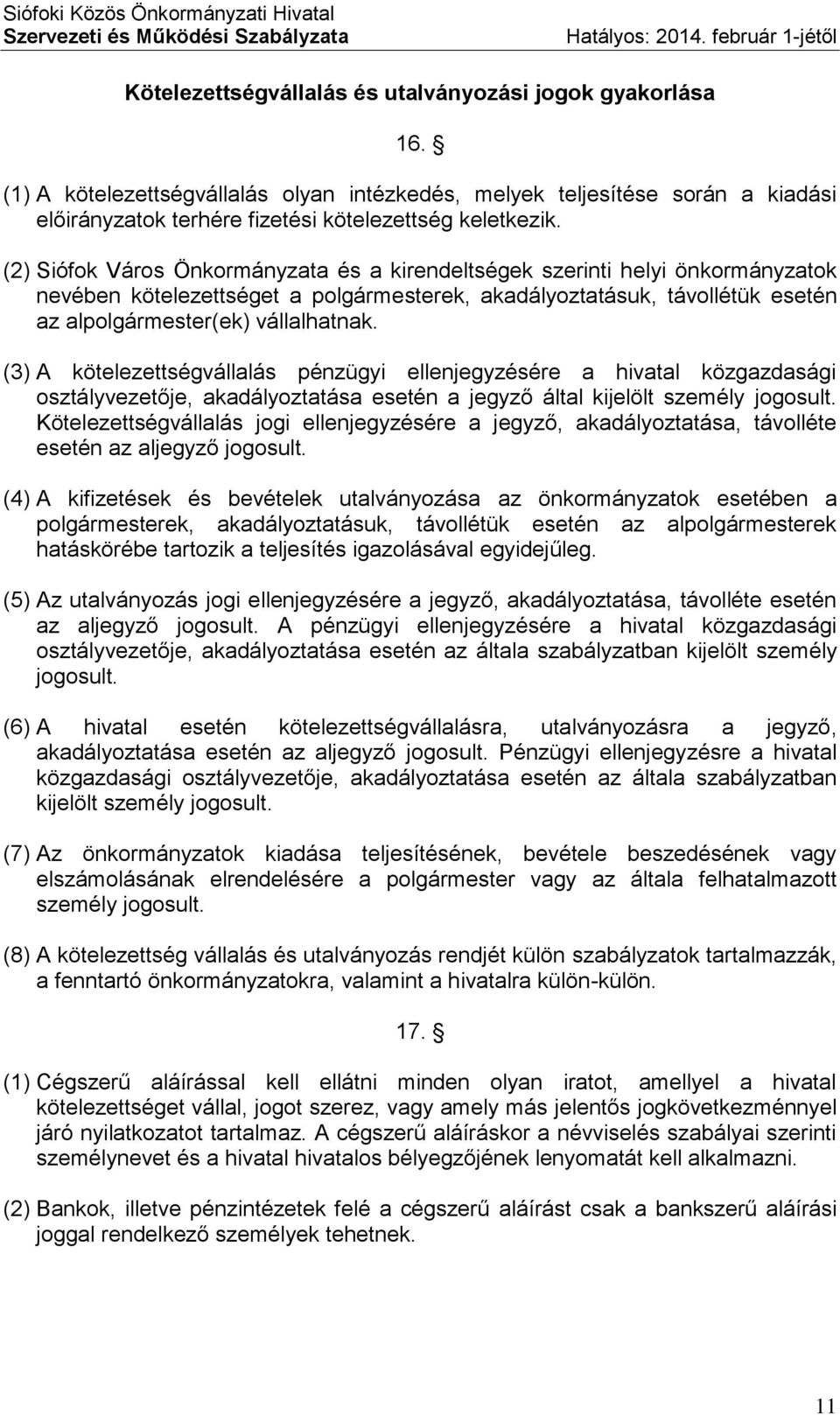 Siófoki Közös Önkormányzati Hivatal
Szervezeti és Működési Szabályzata Hatályos: 2014. február 1-jétől

Kötelezettségvállalás és utalványozási jogok gyakorlása

16. §

(1) A kötelezettségvállalás olyan intézkedés, melyek teljesítése során a kiadási előirányzatok terhére fizetési kötelezettség keletkezik.

(2) Siófok Város Önkormányzata és a kirendeltségek szerinti helyi önkormányzatok nevében kötelezettséget a polgármesterek, akadályoztatásuk, távollétük esetén az alpolgármester(ek) vállalhatnak.

(3) A kötelezettségvállalás pénzügyi ellenjegyzésére a hivatal közgazdasági osztályvezetője, akadályoztatása esetén a jegyző által kijelölt személy jogosult. Kötelezettségvállalás jogi ellenjegyzésére a jegyző, akadályoztatása, távolléte esetén az aljegyző jogosult.

(4) A kifizetések és bevételek utalványozása az önkormányzatok esetében a polgármesterek, akadályoztatásuk, távollétük esetén az alpolgármesterek hatáskörébe tartozik a teljesítés igazolásával egyidejűleg.

(5) Az utalványozás jogi ellenjegyzésére a jegyző, akadályoztatása, távolléte esetén az aljegyző jogosult. A pénzügyi ellenjegyzésére a hivatal közgazdasági osztályvezetője, akadályoztatása esetén az általa szabályzatban kijelölt személy jogosult.

(6) A hivatal esetén kötelezettségvállalásra, utalványozásra a jegyző, akadályoztatása esetén az aljegyző jogosult. Pénzügyi ellenjegyzésre a hivatal közgazdasági osztályvezetője, akadályoztatása esetén az általa szabályzatban kijelölt személy jogosult.

(7) Az önkormányzatok kiadása teljesítésének, bevétele beszedésének vagy elszámolásának elrendelésére a polgármester vagy az általa felhatalmazott személy jogosult.

(8) A kötelezettség vállalás és utalványozás rendjét külön szabályzatok tartalmazzák, a fenntartó önkormányzatokra, valamint a hivatalra külön-külön.

17. §

(1) Cégszerű aláírással kell ellátni minden olyan iratot, amellyel a hivatal kötelezettséget vállal, jogot szerez, vagy amely más jelentős jogkövetkezménnyel járó nyilatkozatot tartalmaz. A cégszerű aláíráskor a névviselés szabályai szerinti személynevet és a hivatal hivatalos bélyegzőjének lenyomatát kell alkalmazni.

(2) Bankok, illetve pénzintézetek felé a cégszerű aláírást csak a bankszerű aláírási joggal rendelkező személyek tehetnek.

11